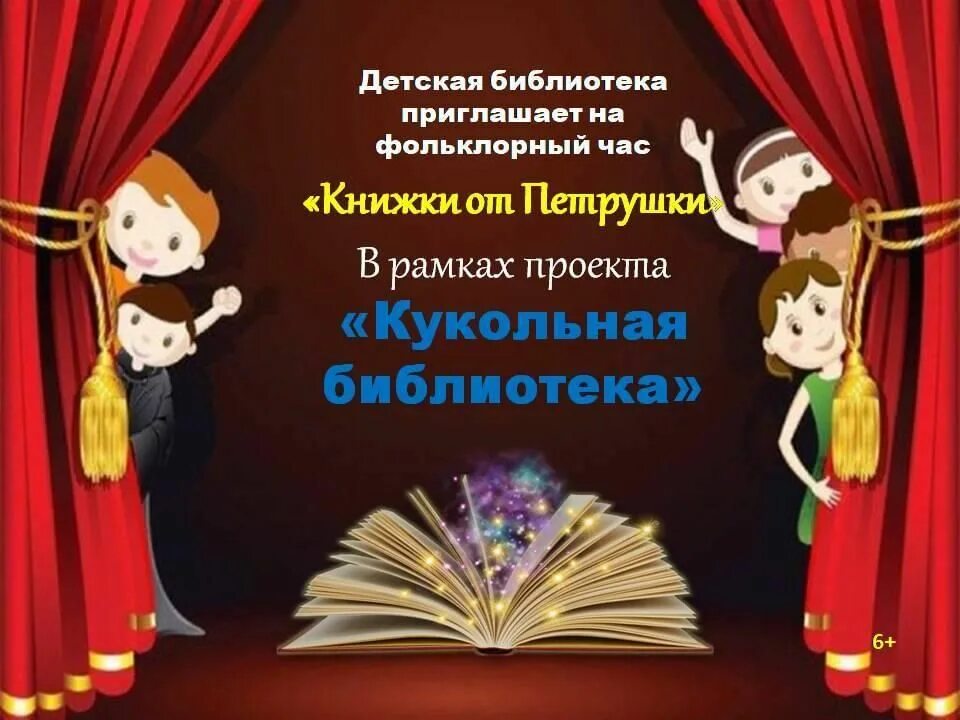 Детская библиотека приглашает на фольклорный час

«Книжки от Петрушки»

В рамках проекта

«Кукольная библиотека»

6+